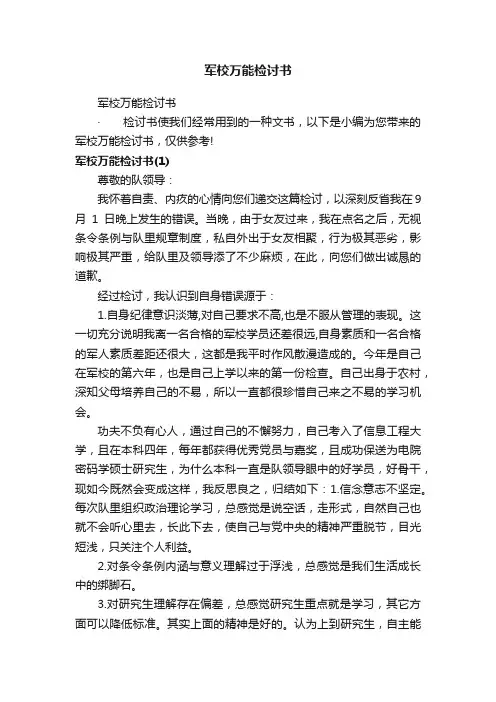 军校万能检讨书

军校万能检讨书

· 检讨书使我们经常用到的一种文书，以下是小编为您带来的军校万能检讨书，仅供参考!

军校万能检讨书(1)

尊敬的队领导：

我怀着自责、内疚的心情向您们递交这篇检讨，以深刻反省我在9月 1 日晚上发生的错误。当晚，由于女友过来，我在点名之后，无视条令条例与队里规章制度，私自外出于女友相聚，行为极其恶劣，影响极其严重，给队里及领导添了不少麻烦，在此，向您们做出诚恳的道歉。

经过检讨，我认识到自身错误源于：

1.自身纪律意识淡薄,对自己要求不高,也是不服从管理的表现。这一切充分说明我离一名合格的军校学员还差很远,自身素质和一名合格的军人素质差距还很大，这都是我平时作风散漫造成的。今年是自己在军校的第六年，也是自己上学以来的第一份检查。自己出身于农村，深知父母培养自己的不易，所以一直都很珍惜自己来之不易的学习机会。

功夫不负有心人，通过自己的不懈努力，自己考入了信息工程大学，且在本科四年，每年都获得优秀党员与嘉奖，且成功保送为电院密码学硕士研究生，为什么本科一直是队领导眼中的好学员，好骨干，现如今既然会变成这样，我反思良之，归结如下：1.信念意志不坚定。每次队里组织政治理论学习，总感觉是说空话，走形式，自然自己也就不会听心里去，长此下去，使自己与党中央的精神严重脱节，目光短浅，只关注个人利益。

2.对条令条例内涵与意义理解过于浮浅，总感觉是我们生活成长中的绑脚石。

3.对研究生理解存在偏差，总感觉研究生重点就是学习，其它方面可以降低标准。其实上面的精神是好的。认为上到研究生，自主能